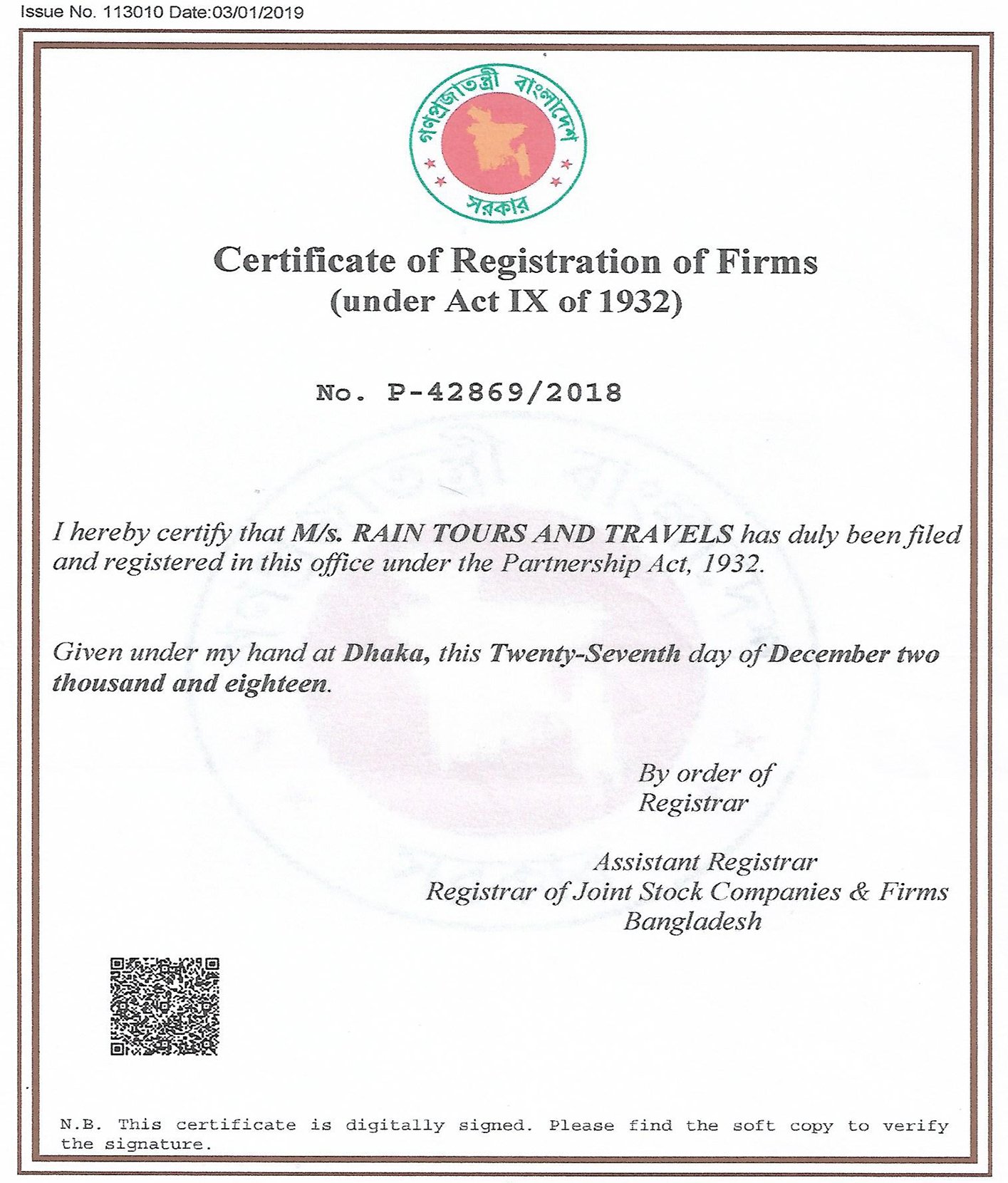 Issue No. 113010 Date:03/01/2019

গণপ্রজাতন্ত্রী বাংলাদেশ সরকার

Certificate of Registration of Firms
(under Act IX of 1932)

No. P-42869/2018

I hereby certify that M/s. RAIN TOURS AND TRAVELS has duly been filed and registered in this office under the Partnership Act, 1932.

Given under my hand at Dhaka, this Twenty-Seventh day of December two thousand and eighteen.

By order of
Registrar

Assistant Registrar
Registrar of Joint Stock Companies & Firms
Bangladesh

N.B. This certificate is digitally signed. Please find the soft copy to verify the signature.